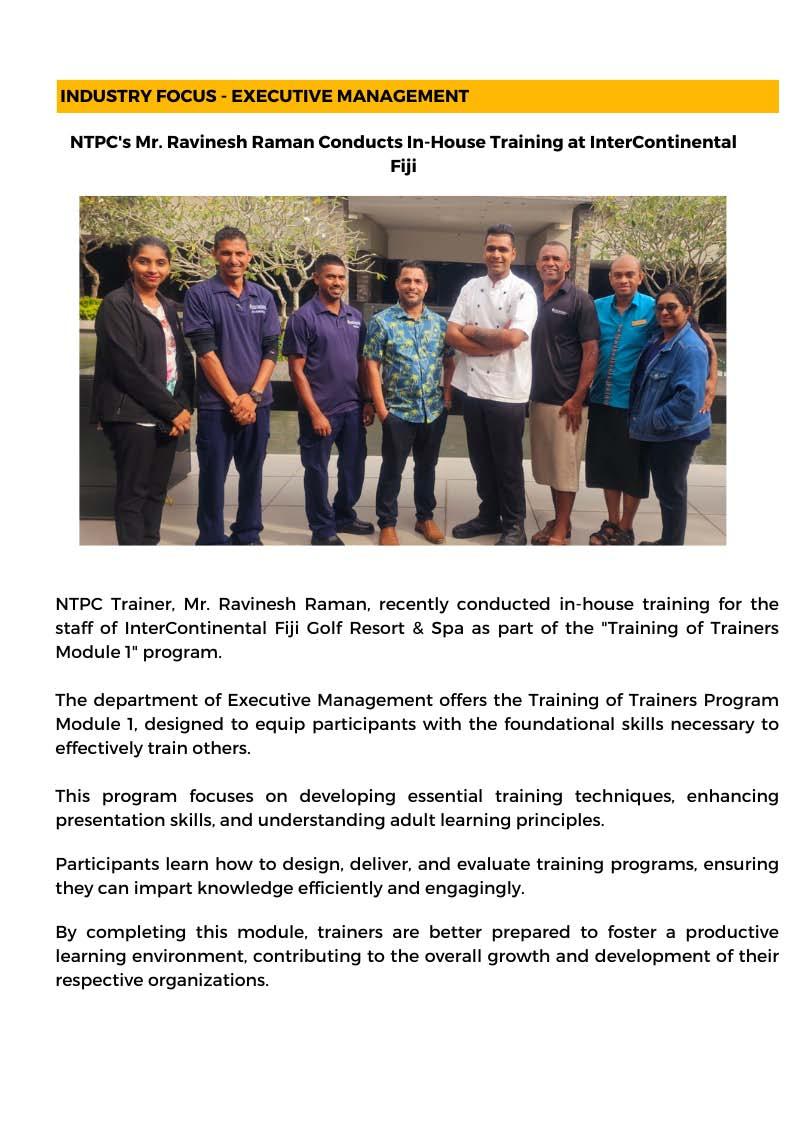 INDUSTRY FOCUS - EXECUTIVE MANAGEMENT

NTPC's Mr. Ravinesh Raman Conducts In-House Training at InterContinental Fiji

NTPC Trainer, Mr. Ravinesh Raman, recently conducted in-house training for the staff of InterContinental Fiji Golf Resort & Spa as part of the "Training of Trainers Module 1" program.

The department of Executive Management offers the Training of Trainers Program Module 1, designed to equip participants with the foundational skills necessary to effectively train others.

This program focuses on developing essential training techniques, enhancing presentation skills, and understanding adult learning principles.

Participants learn how to design, deliver, and evaluate training programs, ensuring they can impart knowledge efficiently and engagingly.

By completing this module, trainers are better prepared to foster a productive learning environment, contributing to the overall growth and development of their respective organizations.